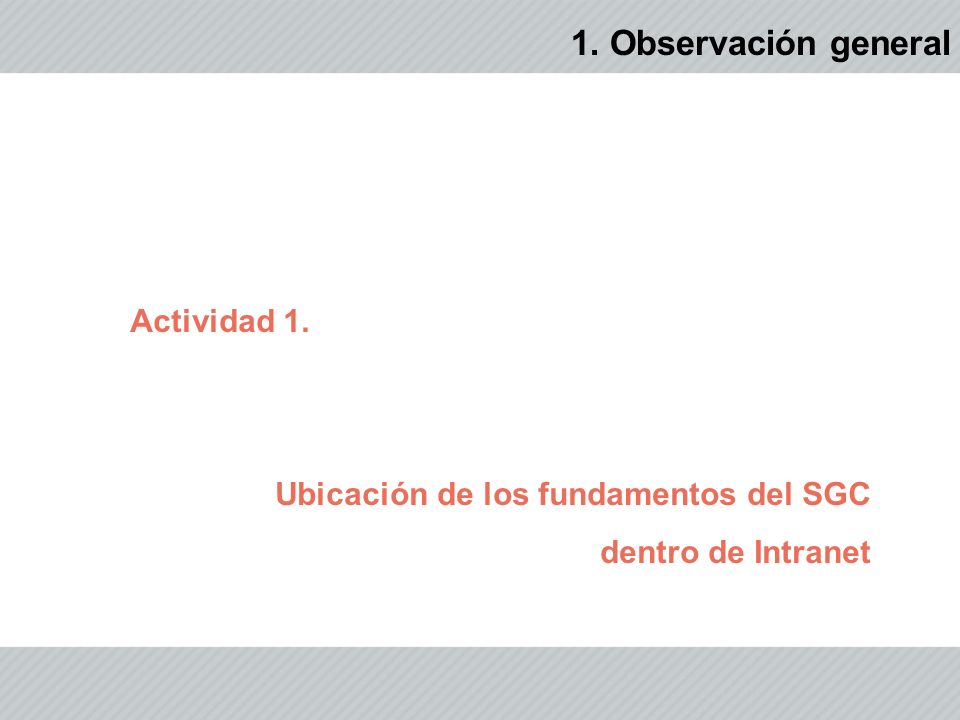 1. Observación general

Actividad 1.

Ubicación de los fundamentos del SGC dentro de Intranet